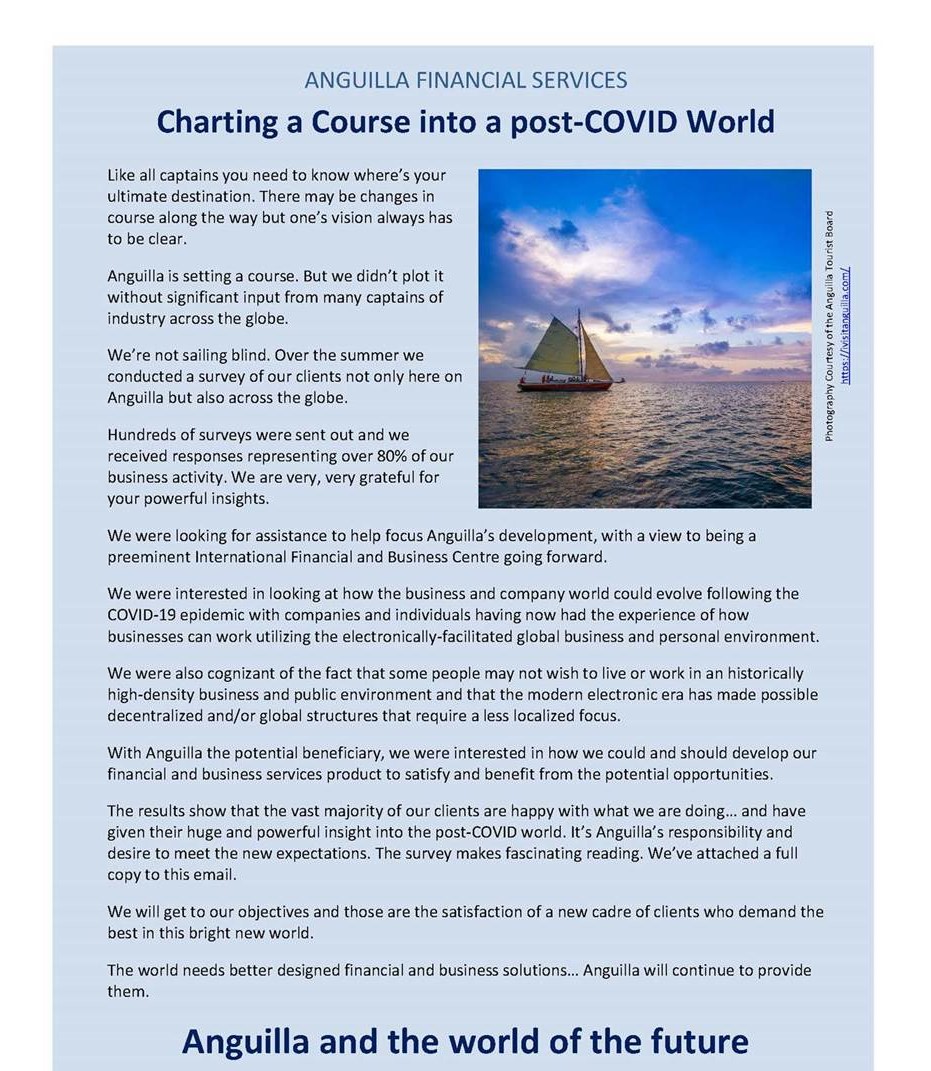 ANGUILLA FINANCIAL SERVICES

Charting a Course into a post-COVID World

Like all captains you need to know where's your ultimate destination. There may be changes in course along the way but one's vision always has to be clear.

Anguilla is setting a course. But we didn't plot it without significant input from many captains of industry across the globe.

We're not sailing blind. Over the summer we conducted a survey of our clients not only here on Anguilla but also across the globe.

Hundreds of surveys were sent out and we received responses representing over 80% of our business activity. We are very, very grateful for your powerful insights.

Photography Courtesy of the Anguilla Tourist Board https://visitanguilla.com/

We were looking for assistance to help focus Anguilla's development, with a view to being a preeminent International Financial and Business Centre going forward.

We were interested in looking at how the business and company world could evolve following the COVID-19 epidemic with companies and individuals having now had the experience of how businesses can work utilizing the electronically-facilitated global business and personal environment.

We were also cognizant of the fact that some people may not wish to live or work in an historically high-density business and public environment and that the modern electronic era has made possible decentralized and/or global structures that require a less localized focus.

With Anguilla the potential beneficiary, we were interested in how we could and should develop our financial and business services product to satisfy and benefit from the potential opportunities.

The results show that the vast majority of our clients are happy with what we are doing... and have given their huge and powerful insight into the post-COVID world. It's Anguilla's responsibility and desire to meet the new expectations. The survey makes fascinating reading. We've attached a full copy to this email.

We will get to our objectives and those are the satisfaction of a new cadre of clients who demand the best in this bright new world.

The world needs better designed financial and business solutions... Anguilla will continue to provide them.

Anguilla and the world of the future